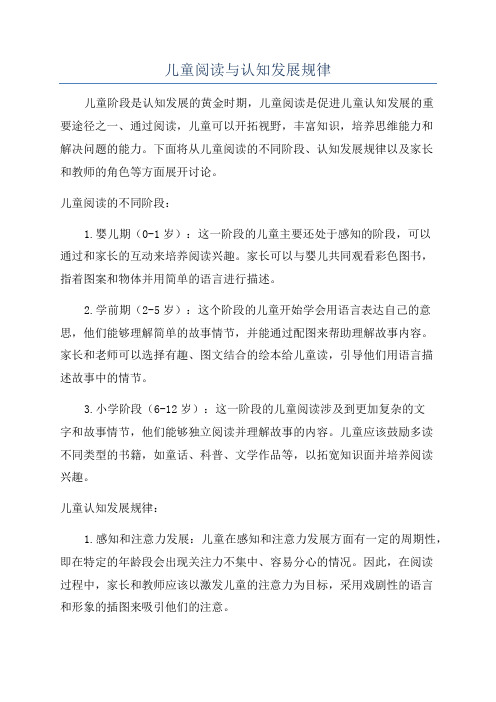 儿童阅读与认知发展规律

儿童阶段是认知发展的黄金时期，儿童阅读是促进儿童认知发展的重要途径之一、通过阅读，儿童可以开拓视野，丰富知识，培养思维能力和解决问题的能力。下面将从儿童阅读的不同阶段、认知发展规律以及家长和教师的角色等方面展开讨论。

儿童阅读的不同阶段：

1.婴儿期（0-1岁）：这一阶段的儿童主要还处于感知的阶段，可以通过和家长的互动来培养阅读兴趣。家长可以与婴儿共同观看彩色图书，指着图案和物体并用简单的语言进行描述。

2.学前期（2-5岁）：这个阶段的儿童开始学会用语言表达自己的意思，他们能够理解简单的故事情节，并能通过配图来帮助理解故事内容。家长和老师可以选择有趣、图文结合的绘本给儿童读，引导他们用语言描述故事中的情节。

3.小学阶段（6-12岁）：这一阶段的儿童阅读涉及到更加复杂的文字和故事情节，他们能够独立阅读并理解故事的内容。儿童应该鼓励多读不同类型的书籍，如童话、科普、文学作品等，以拓宽知识面并培养阅读兴趣。

儿童认知发展规律：

1.感知和注意力发展：儿童在感知和注意力发展方面有一定的周期性，即在特定的年龄段会出现关注力不集中、容易分心的情况。因此，在阅读过程中，家长和教师应该以激发儿童的注意力为目标，采用戏剧性的语言和形象的插图来吸引他们的注意。